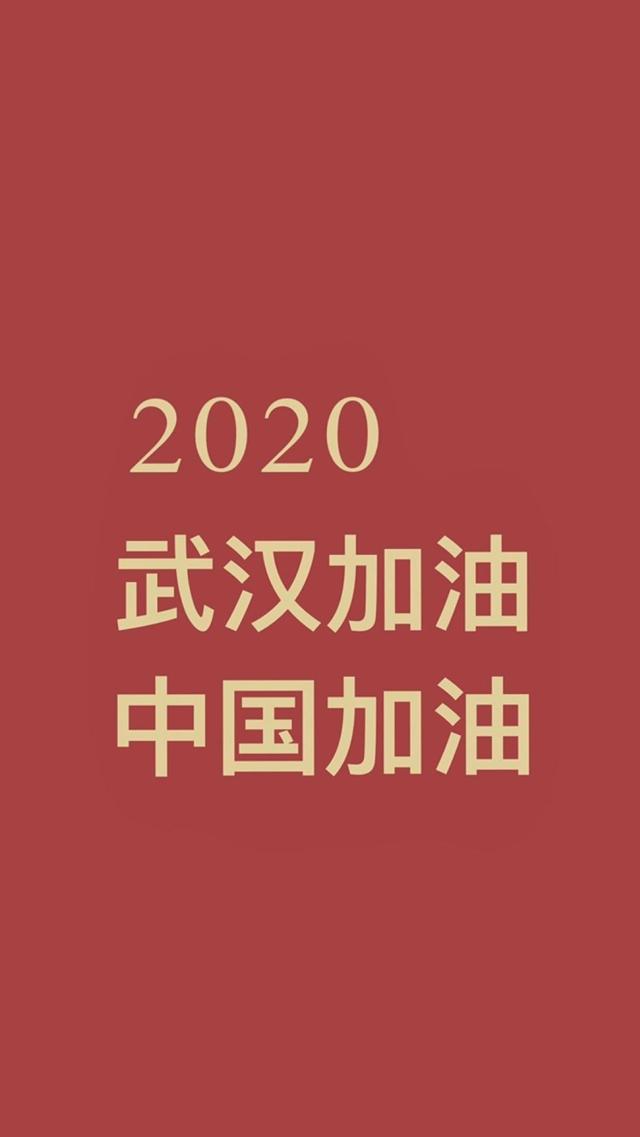 2020
武汉加油
中国加油